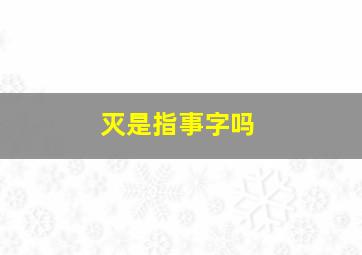 灭是指事字吗